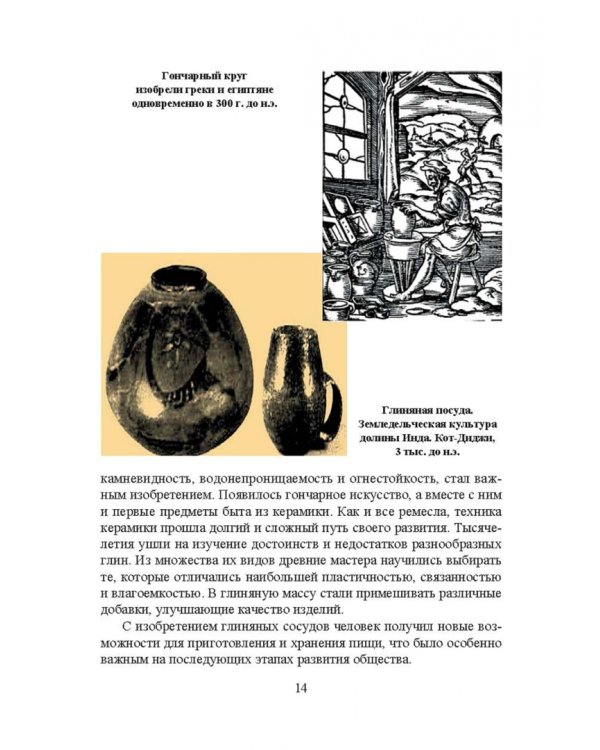 Гончарный круг изобрели греки и египтяне одновременно в 300 г. до н.э.

Глиняная посуда. Земледельческая культура долины Инда. Кот-Диджи, 3 тыс. до н.э.

камневидность, водонепроницаемость и огнестойкость, стал важным изобретением. Появилось гончарное искусство, а вместе с ним и первые предметы быта из керамики. Как и все ремесла, техника керамики прошла долгий и сложный путь своего развития. Тысячелетия ушли на изучение достоинств и недостатков разнообразных глин. Из множества их видов древние мастера научились выбирать те, которые отличались наибольшей пластичностью, связанностью и влагоемкостью. В глиняную массу стали примешивать различные добавки, улучшающие качество изделий.

С изобретением глиняных сосудов человек получил новые возможности для приготовления и хранения пищи, что было особенно важным на последующих этапах развития общества.

14